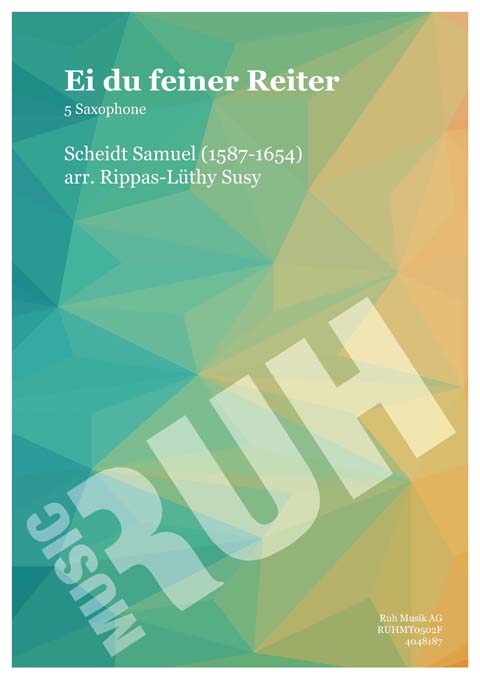 Ei du feiner Reiter
5 Saxophone

Scheidt Samuel (1587-1654)
arr. Rippas-Lüthy Susy

MUSIC RUH

Ruh Musik AG
RUHMT0502F
4048187